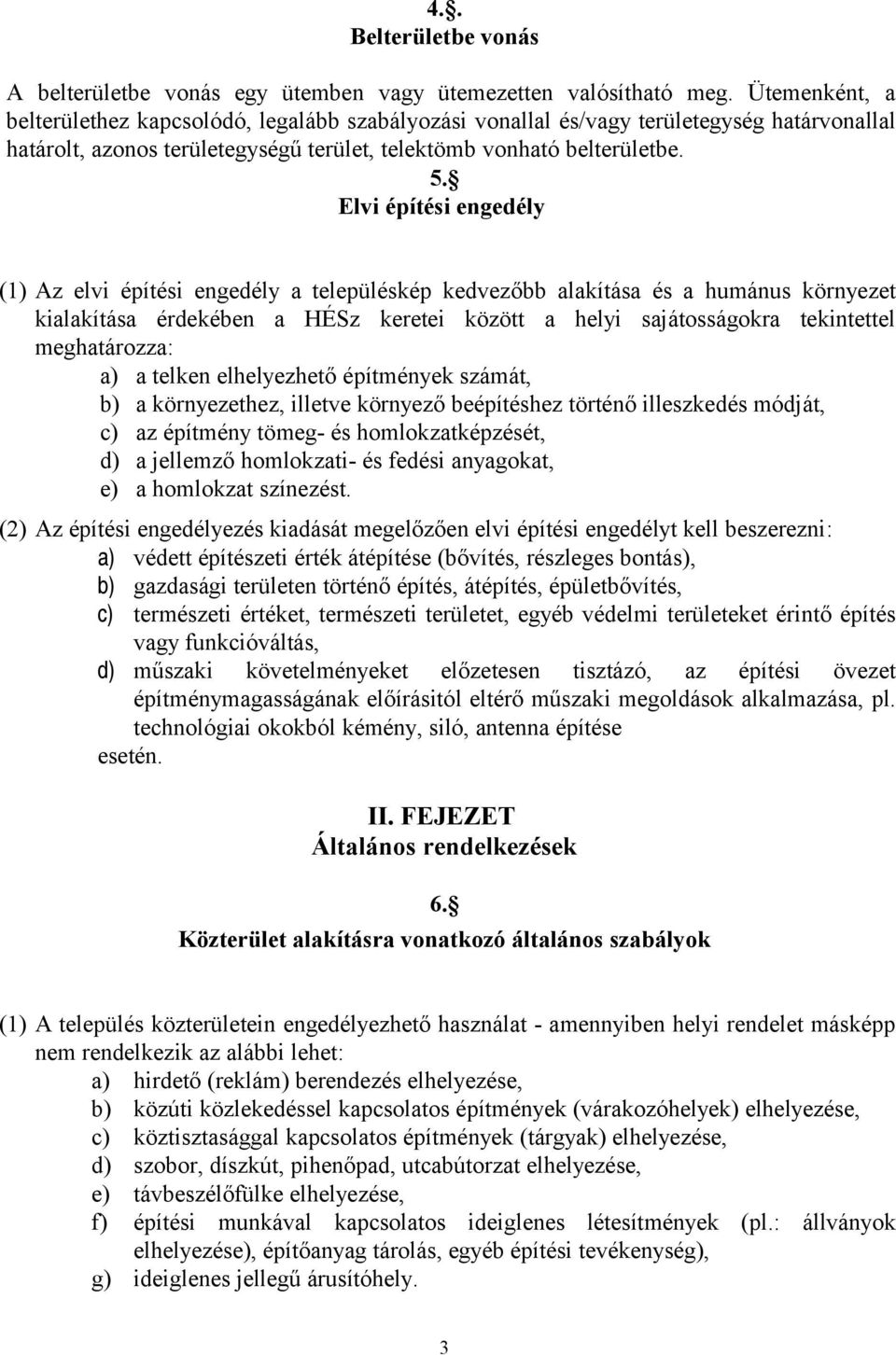 4.§.
Belterületbe vonás

A belterületbe vonás egy ütemben vagy ütemezetten valósítható meg. Ütemenként, a belterülethez kapcsolódó, legalább szabályozási vonallal és/vagy területegység határvonallal határolt, azonos területegységű terület, telektömb vonható belterületbe.

5.§
Elvi építési engedély

(1) Az elvi építési engedély a településkép kedvezőbb alakítása és a humánus környezet kialakítása érdekében a HÉSz keretei között a helyi sajátosságokra tekintettel meghatározza:
a) a telken elhelyezhető építmények számát,
b) a környezethez, illetve környező beépítéshez történő illeszkedés módját,
c) az építmény tömeg- és homlokzatképzését,
d) a jellemző homlokzati- és fedési anyagokat,
e) a homlokzat színezést.

(2) Az építési engedélyezés kiadását megelőzően elvi építési engedélyt kell beszerezni:
a) védett építészeti érték átépítése (bővítés, részleges bontás),
b) gazdasági területen történő építés, átépítés, épületbővítés,
c) természeti értéket, természeti területet, egyéb védelmi területeket érintő építés vagy funkcióváltás,
d) műszaki követelményeket előzetesen tisztázó, az építési övezet építménymagasságának előírásitól eltérő műszaki megoldások alkalmazása, pl. technológiai okokból kémény, siló, antenna építése
esetén.

II. FEJEZET
Általános rendelkezések

6.§
Közterület alakításra vonatkozó általános szabályok

(1) A település közterületein engedélyezhető használat - amennyiben helyi rendelet másképp nem rendelkezik az alábbi lehet:
a) hirdető (reklám) berendezés elhelyezése,
b) közúti közlekedéssel kapcsolatos építmények (várakozóhelyek) elhelyezése,
c) köztisztasággal kapcsolatos építmények (tárgyak) elhelyezése,
d) szobor, díszkút, pihenőpad, utcabútorzat elhelyezése,
e) távbeszélőfülke elhelyezése,
f) építési munkával kapcsolatos ideiglenes létesítmények (pl.: állványok elhelyezése), építőanyag tárolás, egyéb építési tevékenység),
g) ideiglenes jellegű árusítóhely.

3